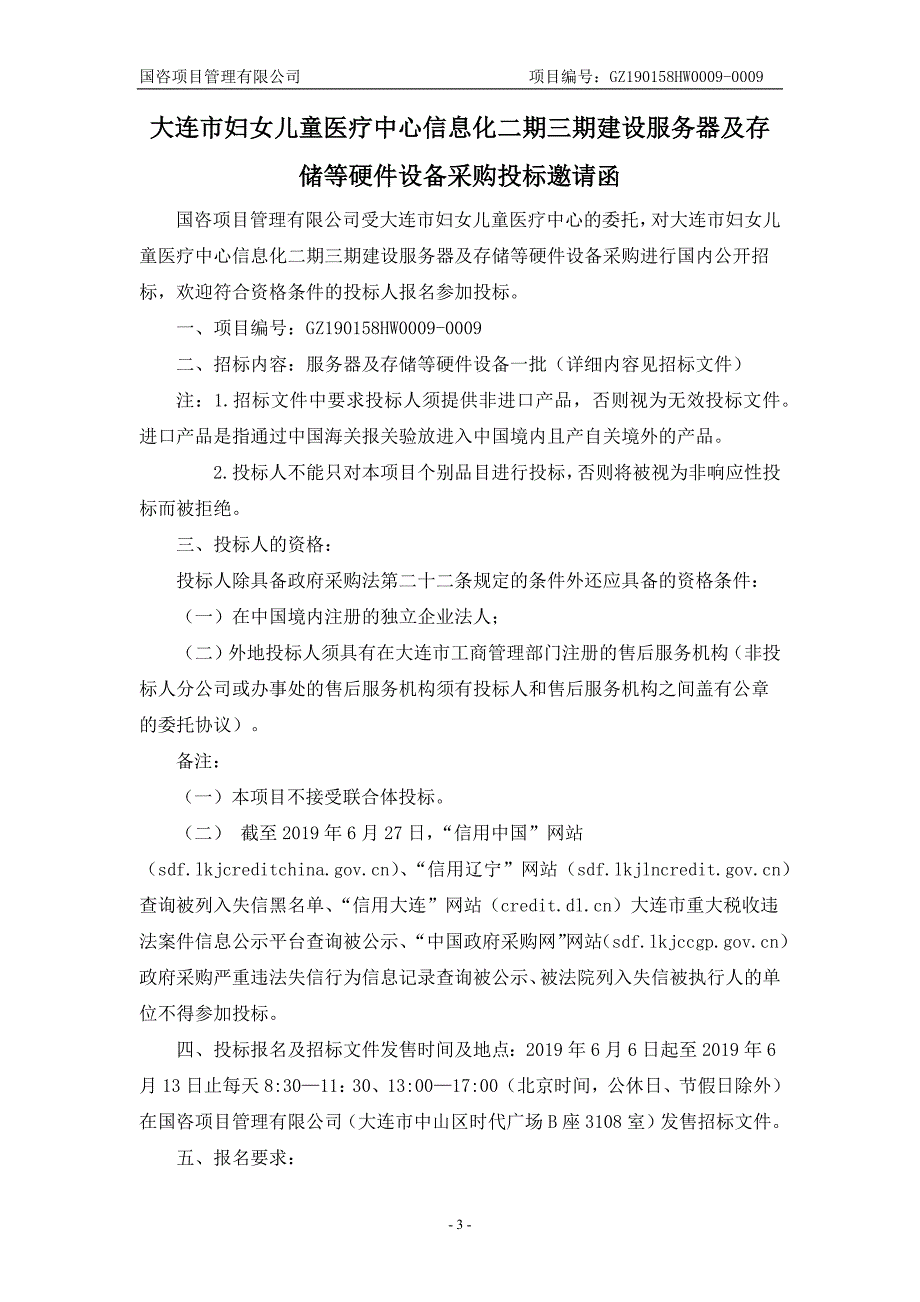 国咨项目管理有限公司　　项目编号：GZ190158HW0009-0009

大连市妇女儿童医疗中心信息化二期三期建设服务器及存储等硬件设备采购投标邀请函

国咨项目管理有限公司受大连市妇女儿童医疗中心的委托，对大连市妇女儿童医疗中心信息化二期三期建设服务器及存储等硬件设备采购进行国内公开招标，欢迎符合资格条件的投标人报名参加投标。

一、项目编号：GZ190158HW0009-0009

二、招标内容：服务器及存储等硬件设备一批（详细内容见招标文件）

注：1.招标文件中要求投标人须提供非进口产品，否则视为无效投标文件。进口产品是指通过中国海关报关验放进入中国境内且产自关境外的产品。

2.投标人不能只对本项目个别品目进行投标，否则将被视为非响应性投标而被拒绝。

三、投标人的资格：

投标人除具备政府采购法第二十二条规定的条件外还应具备的资格条件：

（一）在中国境内注册的独立企业法人；

（二）外地投标人须具有在大连市工商管理部门注册的售后服务机构（非投标人分公司或办事处的售后服务机构须有投标人和售后服务机构之间盖有公章的委托协议）。

备注：

（一）本项目不接受联合体投标。

（二） 截至 2019 年 6 月 27 日，“信用中国”网站（sdf.lkjcreditchina.gov.cn）、“信用辽宁”网站（sdf.lkjlncredit.gov.cn）查询被列入失信黑名单、“信用大连”网站（credit.dl.cn）大连市重大税收违法案件信息公示平台查询被公示、“中国政府采购网”网站（sdf.lkjccgp.gov.cn）政府采购严重违法失信行为信息记录查询被公示、被法院列入失信被执行人的单位不得参加投标。

四、投标报名及招标文件发售时间及地点：2019 年 6 月 6 日起至 2019 年 6 月 13 日止每天 8:30—11:30、13:00—17:00（北京时间，公休日、节假日除外）在国咨项目管理有限公司（大连市中山区时代广场 B 座 3108 室）发售招标文件。

五、报名要求：

- 3 -